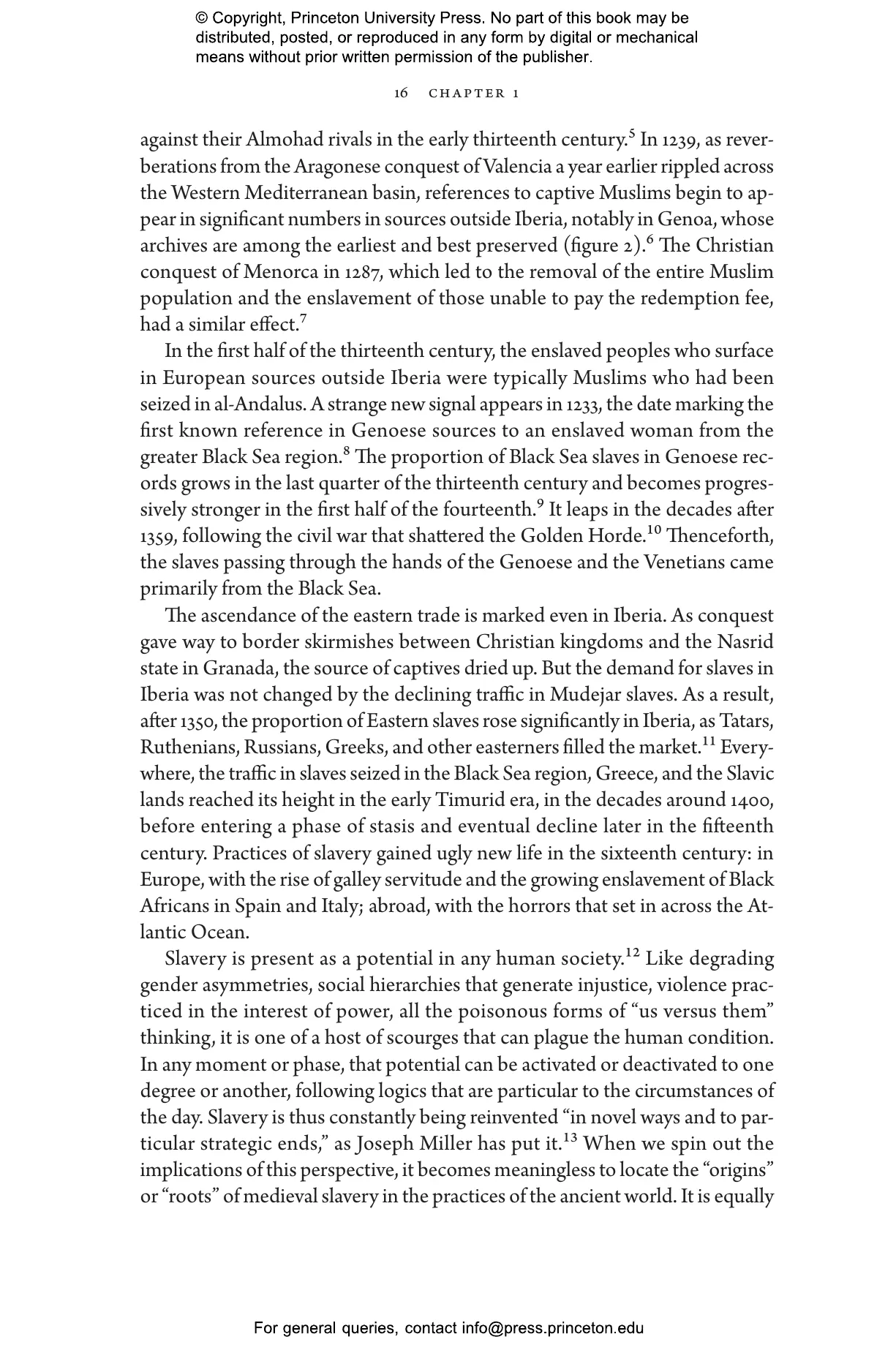 © Copyright, Princeton University Press. No part of this book may be distributed, posted, or reproduced in any form by digital or mechanical means without prior written permission of the publisher.

16 CHAPTER 1

against their Almohad rivals in the early thirteenth century.$^{5}$ In 1239, as reverberations from the Aragonese conquest of Valencia a year earlier rippled across the Western Mediterranean basin, references to captive Muslims begin to appear in significant numbers in sources outside Iberia, notably in Genoa, whose archives are among the earliest and best preserved (figure 2).$^{6}$ The Christian conquest of Menorca in 1287, which led to the removal of the entire Muslim population and the enslavement of those unable to pay the redemption fee, had a similar effect.$^{7}$

In the first half of the thirteenth century, the enslaved peoples who surface in European sources outside Iberia were typically Muslims who had been seized in al-Andalus. A strange new signal appears in 1233, the date marking the first known reference in Genoese sources to an enslaved woman from the greater Black Sea region.$^{8}$ The proportion of Black Sea slaves in Genoese records grows in the last quarter of the thirteenth century and becomes progressively stronger in the first half of the fourteenth.$^{9}$ It leaps in the decades after 1359, following the civil war that shattered the Golden Horde.$^{10}$ Thenceforth, the slaves passing through the hands of the Genoese and the Venetians came primarily from the Black Sea.

The ascendance of the eastern trade is marked even in Iberia. As conquest gave way to border skirmishes between Christian kingdoms and the Nasrid state in Granada, the source of captives dried up. But the demand for slaves in Iberia was not changed by the declining traffic in Mudejar slaves. As a result, after 1350, the proportion of Eastern slaves rose significantly in Iberia, as Tatars, Ruthenians, Russians, Greeks, and other easterners filled the market.$^{11}$ Everywhere, the traffic in slaves seized in the Black Sea region, Greece, and the Slavic lands reached its height in the early Timurid era, in the decades around 1400, before entering a phase of stasis and eventual decline later in the fifteenth century. Practices of slavery gained ugly new life in the sixteenth century: in Europe, with the rise of galley servitude and the growing enslavement of Black Africans in Spain and Italy; abroad, with the horrors that set in across the Atlantic Ocean.

Slavery is present as a potential in any human society.$^{12}$ Like degrading gender asymmetries, social hierarchies that generate injustice, violence practiced in the interest of power, all the poisonous forms of “us versus them” thinking, it is one of a host of scourges that can plague the human condition. In any moment or phase, that potential can be activated or deactivated to one degree or another, following logics that are particular to the circumstances of the day. Slavery is thus constantly being reinvented “in novel ways and to particular strategic ends,” as Joseph Miller has put it.$^{13}$ When we spin out the implications of this perspective, it becomes meaningless to locate the “origins” or “roots” of medieval slavery in the practices of the ancient world. It is equally

For general queries, contact info@press.princeton.edu